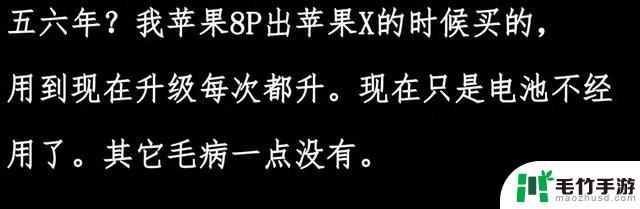 五六年？我苹果8P出苹果X的时候买的，用到现在升级每次都升。现在只是电池不经用了。其它毛病一点没有。

毛竹手游
maozhusd.com